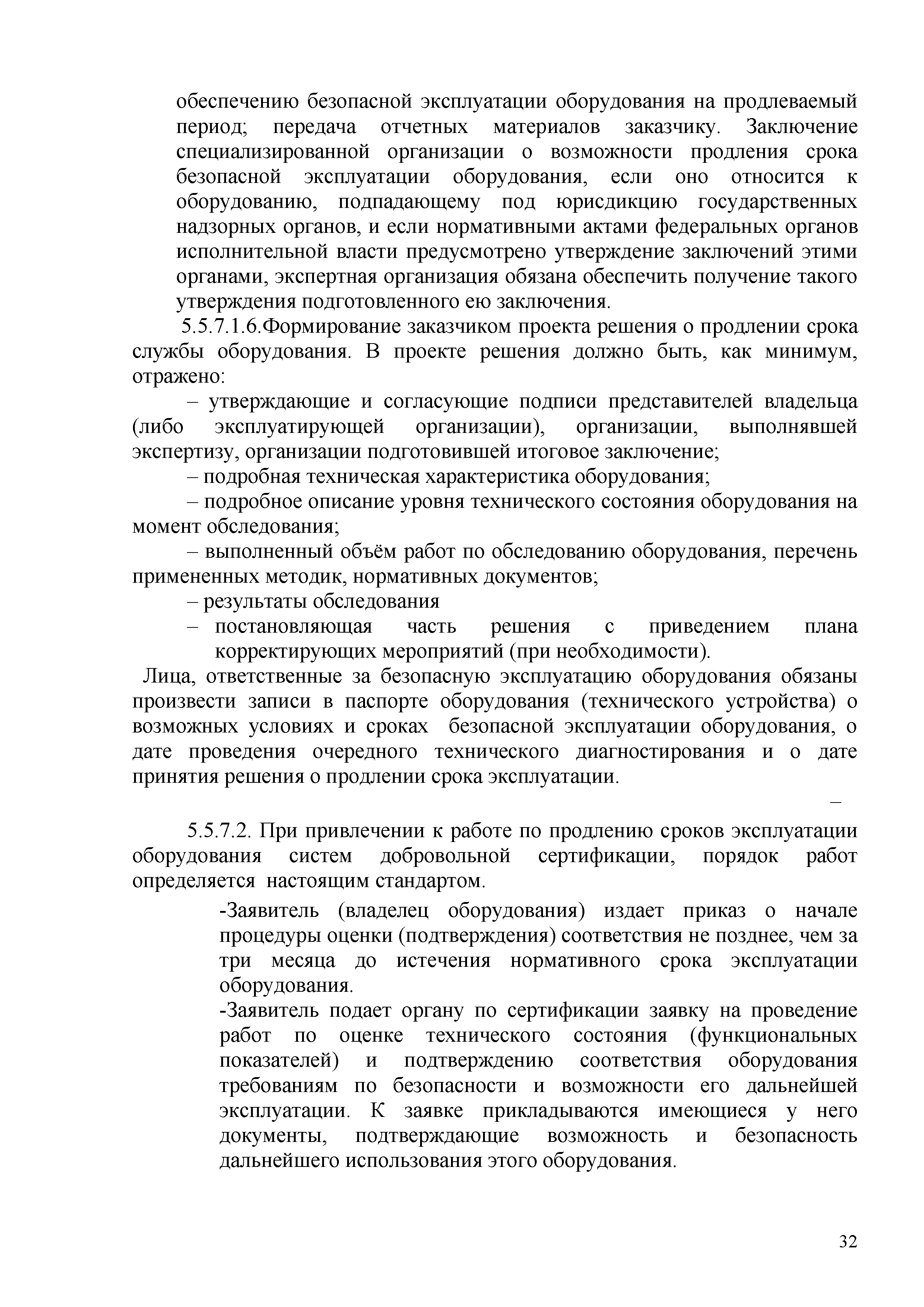 обеспечению безопасной эксплуатации оборудования на продлеваемый период; передача отчетных материалов заказчику. Заключение специализированной организации о возможности продления срока безопасной эксплуатации оборудования, если оно относится к оборудованию, подпадающему под юрисдикцию государственных надзорных органов, и если нормативными актами федеральных органов исполнительной власти предусмотрено утверждение заключений этими органами, экспертная организация обязана обеспечить получение такого утверждения подготовленного ею заключения.

5.5.7.1.6.Формирование заказчиком проекта решения о продлении срока службы оборудования. В проекте решения должно быть, как минимум, отражено:

– утверждающие и согласующие подписи представителей владельца (либо эксплуатирующей организации), организации, выполнявшей экспертизу, организации подготовившей итоговое заключение;

– подробная техническая характеристика оборудования;

– подробное описание уровня технического состояния оборудования на момент обследования;

– выполненный объём работ по обследованию оборудования, перечень примененных методик, нормативных документов;

– результаты обследования

– постановляющая часть решения с приведением плана корректирующих мероприятий (при необходимости).

Лица, ответственные за безопасную эксплуатацию оборудования обязаны произвести записи в паспорте оборудования (технического устройства) о возможных условиях и сроках безопасной эксплуатации оборудования, о дате проведения очередного технического диагностирования и о дате принятия решения о продлении срока эксплуатации.

–

5.5.7.2. При привлечении к работе по продлению сроков эксплуатации оборудования систем добровольной сертификации, порядок работ определяется настоящим стандартом.

-Заявитель (владелец оборудования) издает приказ о начале процедуры оценки (подтверждения) соответствия не позднее, чем за три месяца до истечения нормативного срока эксплуатации оборудования.

-Заявитель подает органу по сертификации заявку на проведение работ по оценке технического состояния (функциональных показателей) и подтверждению соответствия оборудования требованиям по безопасности и возможности его дальнейшей эксплуатации. К заявке прикладываются имеющиеся у него документы, подтверждающие возможность и безопасность дальнейшего использования этого оборудования.

32